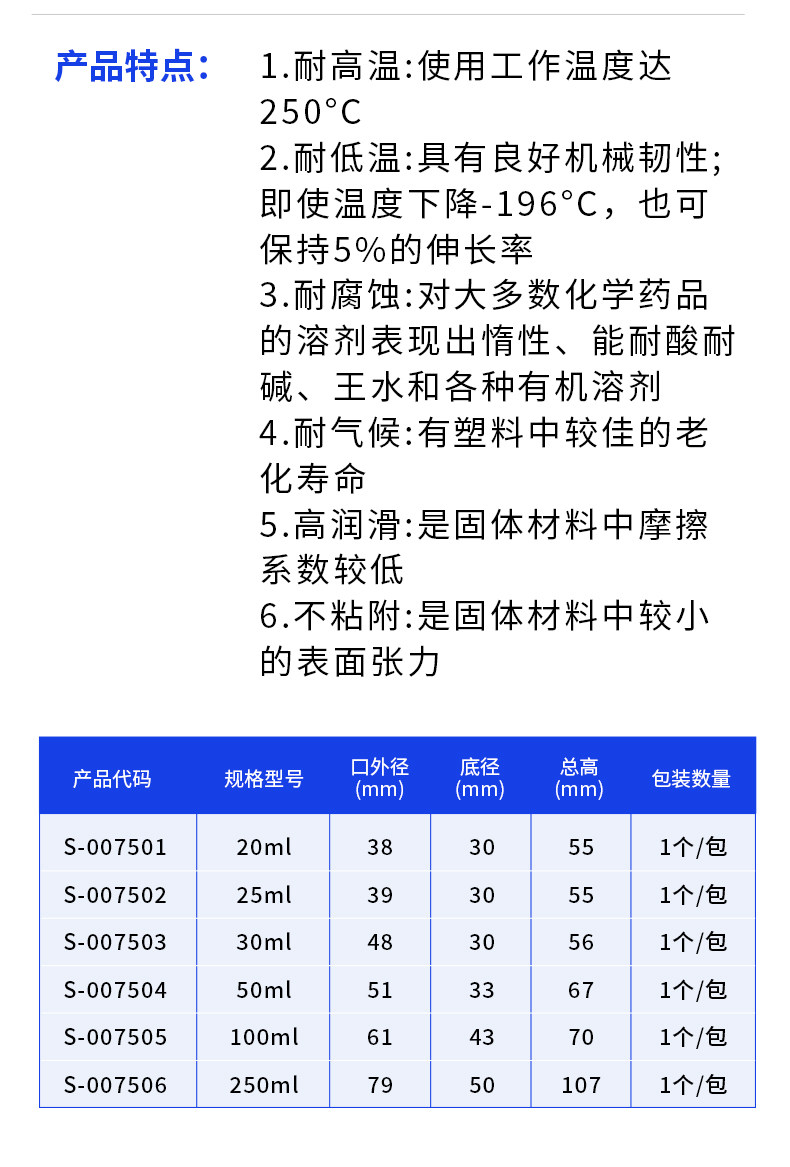 产品特点:

1.耐高温:使用工作温度达250°C

2.耐低温:具有良好机械韧性;即使温度下降-196°C,也可保持5%的伸长率

3.耐腐蚀:对大多数化学药品的溶剂表现出惰性、能耐酸耐碱、王水和各种有机溶剂

4.耐气候:有塑料中较佳的老化寿命

5.高润滑:是固体材料中摩擦系数较低

6.不粘附:是固体材料中较小的表面张力

| 产品代码 | 规格型号 | 口外径(mm) | 底径(mm) | 总高(mm) | 包装数量 |
|---|---|---|---|---|---|
| S-007501 | 20ml | 38 | 30 | 55 | 1个/包 |
| S-007502 | 25ml | 39 | 30 | 55 | 1个/包 |
| S-007503 | 30ml | 48 | 30 | 56 | 1个/包 |
| S-007504 | 50ml | 51 | 33 | 67 | 1个/包 |
| S-007505 | 100ml | 61 | 43 | 70 | 1个/包 |
| S-007506 | 250ml | 79 | 50 | 107 | 1个/包 |